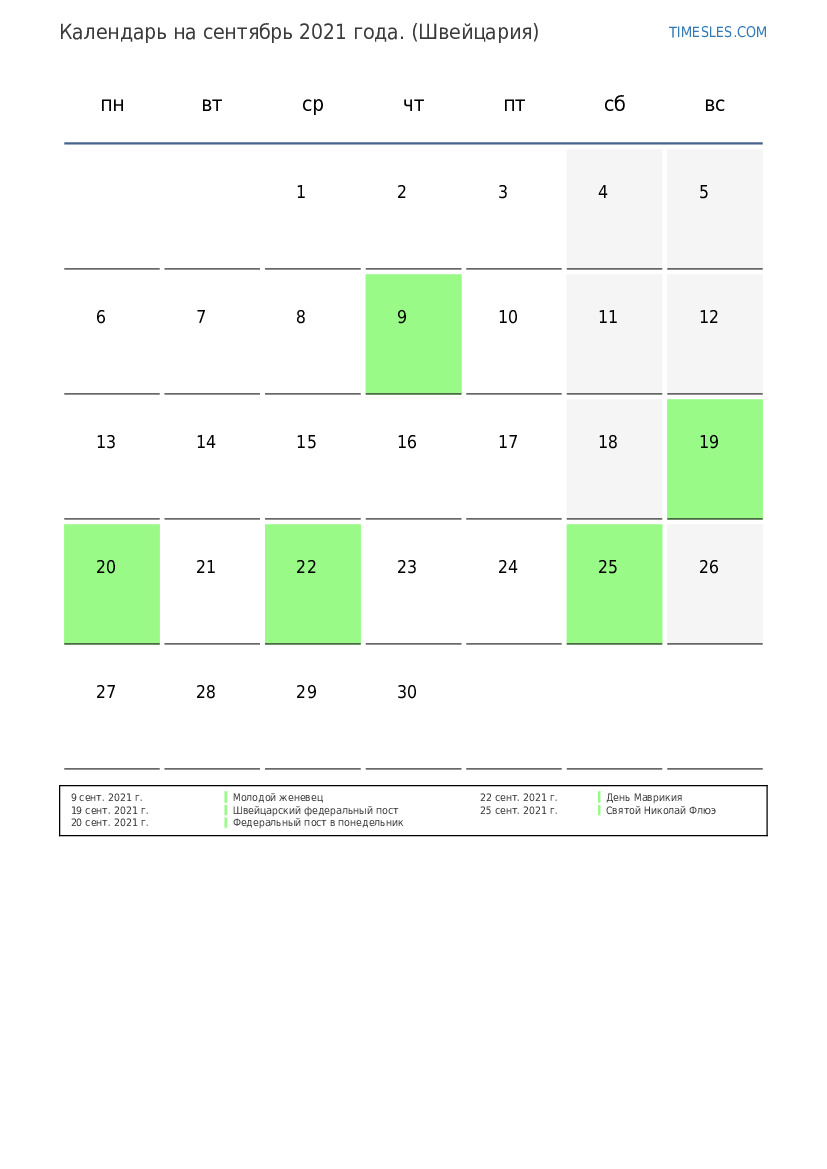 Календарь на сентябрь 2021 года. (Швейцария)

TIMESLES.COM

| пн | вт | ср | чт | пт | сб | вс |
|---|---|---|---|---|---|---|
| | | 1 | 2 | 3 | 4 | 5 |
| 6 | 7 | 8 | 9 | 10 | 11 | 12 |
| 13 | 14 | 15 | 16 | 17 | 18 | 19 |
| 20 | 21 | 22 | 23 | 24 | 25 | 26 |
| 27 | 28 | 29 | 30 | | | |

9 сент. 2021 г. Молодой женевец
19 сент. 2021 г. Швейцарский федеральный пост
20 сент. 2021 г. Федеральный пост в понедельник

22 сент. 2021 г. День Маврикия
25 сент. 2021 г. Святой Николай Флюэ